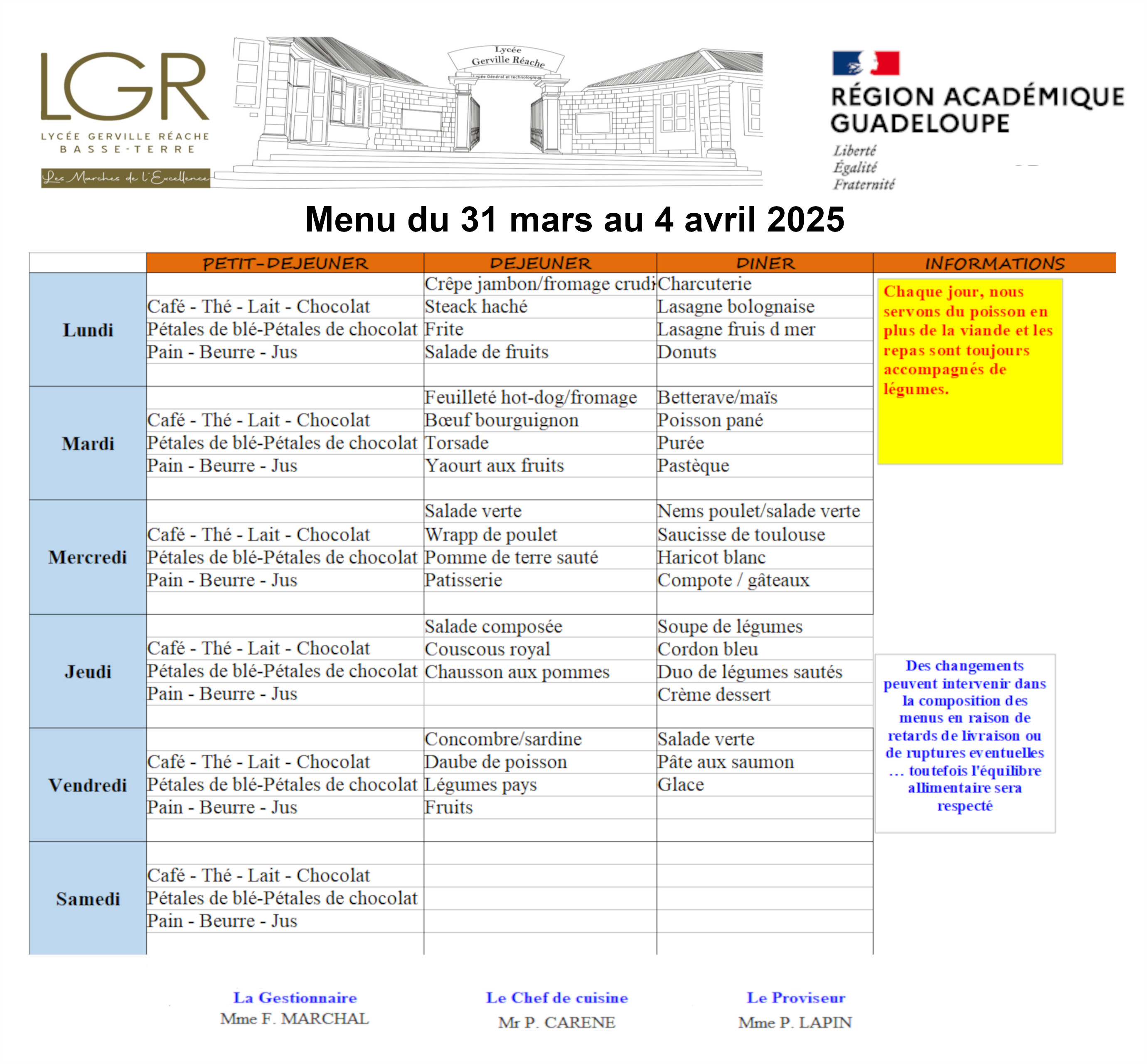 LGR
LYCÉE GERVILLE RÉACHE
BASSE-TERRE
Les Marches de l'Excellence

Lycée
Gerville Réache
Lycée Général et technologique

RÉGION ACADÉMIQUE
GUADELOUPE
Liberté
Égalité
Fraternité

Menu du 31 mars au 4 avril 2025

| | PETIT-DEJEUNER | DEJEUNER | DINER | INFORMATIONS |
|---|---|---|---|---|
| Lundi | Café - Thé - Lait - Chocolat<br>Pétales de blé-Pétales de chocolat<br>Pain - Beurre - Jus | Crêpe jambon/fromage crudi<br>Steack haché<br>Frite<br>Salade de fruits | Charcuterie<br>Lasagne bolognaise<br>Lasagne fruis d mer<br>Donuts | Chaque jour, nous servons du poisson en plus de la viande et les repas sont toujours accompagnés de légumes. |
| Mardi | Café - Thé - Lait - Chocolat<br>Pétales de blé-Pétales de chocolat<br>Pain - Beurre - Jus | Feuilleté hot-dog/fromage<br>Bœuf bourguignon<br>Torsade<br>Yaourt aux fruits | Betterave/maïs<br>Poisson pané<br>Purée<br>Pastèque | |
| Mercredi | Café - Thé - Lait - Chocolat<br>Pétales de blé-Pétales de chocolat<br>Pain - Beurre - Jus | Salade verte<br>Wrapp de poulet<br>Pomme de terre sauté<br>Patisserie | Nems poulet/salade verte<br>Saucisse de toulouse<br>Haricot blanc<br>Compote / gâteaux | |
| Jeudi | Café - Thé - Lait - Chocolat<br>Pétales de blé-Pétales de chocolat<br>Pain - Beurre - Jus | Salade composée<br>Couscous royal<br>Chausson aux pommes | Soupe de légumes<br>Cordon bleu<br>Duo de légumes sautés<br>Crème dessert | Des changements peuvent intervenir dans la composition des menus en raison de retards de livraison ou de ruptures eventuelles … toutefois l'équilibre allimentaire sera respecté |
| Vendredi | Café - Thé - Lait - Chocolat<br>Pétales de blé-Pétales de chocolat<br>Pain - Beurre - Jus | Concombre/sardine<br>Daube de poisson<br>Légumes pays<br>Fruits | Salade verte<br>Pâte aux saumon<br>Glace | |
| Samedi | Café - Thé - Lait - Chocolat<br>Pétales de blé-Pétales de chocolat<br>Pain - Beurre - Jus | | | |

La Gestionnaire
Mme F. MARCHAL

Le Chef de cuisine
Mr P. CARENE

Le Proviseur
Mme P. LAPIN